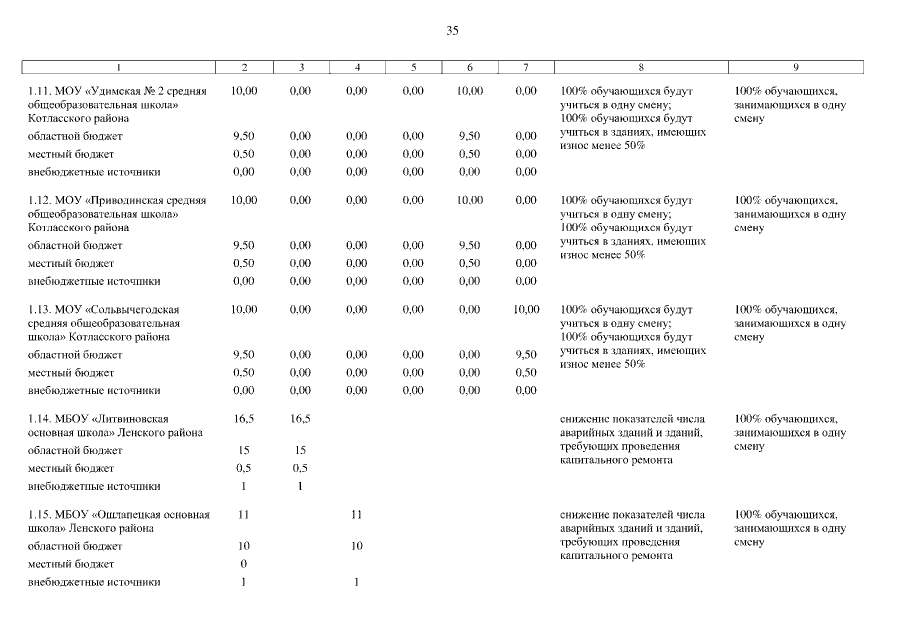 35

| 1 | 2 | 3 | 4 | 5 | 6 | 7 | 8 | 9 |
|---|---|---|---|---|---|---|---|---|
| 1.11. МОУ «Удимская № 2 средняя общеобразовательная школа» Котласского района | 10,00 | 0,00 | 0,00 | 0,00 | 10,00 | 0,00 | 100% обучающихся будут учиться в одну смену; 100% обучающихся будут учиться в зданиях, имеющих износ менее 50% | 100% обучающихся, занимающихся в одну смену |
| областной бюджет | 9,50 | 0,00 | 0,00 | 0,00 | 9,50 | 0,00 | | |
| местный бюджет | 0,50 | 0,00 | 0,00 | 0,00 | 0,50 | 0,00 | | |
| внебюджетные источники | 0,00 | 0,00 | 0,00 | 0,00 | 0,00 | 0,00 | | |
| 1.12. МОУ «Приводинская средняя общеобразовательная школа» Котласского района | 10,00 | 0,00 | 0,00 | 0,00 | 10,00 | 0,00 | 100% обучающихся будут учиться в одну смену; 100% обучающихся будут учиться в зданиях, имеющих износ менее 50% | 100% обучающихся, занимающихся в одну смену |
| областной бюджет | 9,50 | 0,00 | 0,00 | 0,00 | 9,50 | 0,00 | | |
| местный бюджет | 0,50 | 0,00 | 0,00 | 0,00 | 0,50 | 0,00 | | |
| внебюджетные источники | 0,00 | 0,00 | 0,00 | 0,00 | 0,00 | 0,00 | | |
| 1.13. МОУ «Сольвычегодская средняя общеобразовательная школа» Котласского района | 10,00 | 0,00 | 0,00 | 0,00 | 0,00 | 10,00 | 100% обучающихся будут учиться в одну смену; 100% обучающихся будут учиться в зданиях, имеющих износ менее 50% | 100% обучающихся, занимающихся в одну смену |
| областной бюджет | 9,50 | 0,00 | 0,00 | 0,00 | 0,00 | 9,50 | | |
| местный бюджет | 0,50 | 0,00 | 0,00 | 0,00 | 0,00 | 0,50 | | |
| внебюджетные источники | 0,00 | 0,00 | 0,00 | 0,00 | 0,00 | 0,00 | | |
| 1.14. МБОУ «Литвиновская основная школа» Ленского района | 16,5 | 16,5 | | | | | снижение показателей числа аварийных зданий и зданий, требующих проведения капитального ремонта | 100% обучающихся, занимающихся в одну смену |
| областной бюджет | 15 | 15 | | | | | | |
| местный бюджет | 0,5 | 0,5 | | | | | | |
| внебюджетные источники | 1 | 1 | | | | | | |
| 1.15. МБОУ «Ошлапецкая основная школа» Ленского района | 11 | | 11 | | | | снижение показателей числа аварийных зданий и зданий, требующих проведения капитального ремонта | 100% обучающихся, занимающихся в одну смену |
| областной бюджет | 10 | | 10 | | | | | |
| местный бюджет | 0 | | | | | | | |
| внебюджетные источники | 1 | | 1 | | | | | |